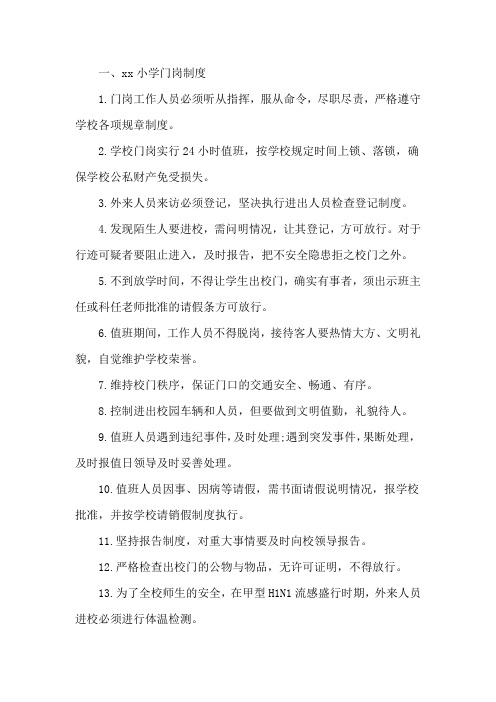 一、xx 小学门岗制度

1.门岗工作人员必须听从指挥，服从命令，尽职尽责，严格遵守学校各项规章制度。

2.学校门岗实行 24 小时值班，按学校规定时间上锁、落锁，确保学校公私财产免受损失。

3.外来人员来访必须登记，坚决执行进出人员检查登记制度。

4.发现陌生人要进校，需问明情况，让其登记，方可放行。对于行迹可疑者要阻止进入，及时报告，把不安全隐患拒之校门之外。

5.不到放学时间，不得让学生出校门，确实有事者，须出示班主任或科任老师批准的请假条方可放行。

6.值班期间，工作人员不得脱岗，接待客人要热情大方、文明礼貌，自觉维护学校荣誉。

7.维持校门秩序，保证门口的交通安全、畅通、有序。

8.控制进出校园车辆和人员，但要做到文明值勤，礼貌待人。

9.值班人员遇到违纪事件，及时处理;遇到突发事件，果断处理，及时报值日领导及时妥善处理。

10.值班人员因事、因病等请假，需书面请假说明情况，报学校批准，并按学校请销假制度执行。

11.坚持报告制度，对重大事情要及时向校领导报告。

12.严格检查出校门的公物与物品，无许可证明，不得放行。

13.为了全校师生的安全，在甲型 H1N1 流感盛行时期，外来人员进校必须进行体温检测。